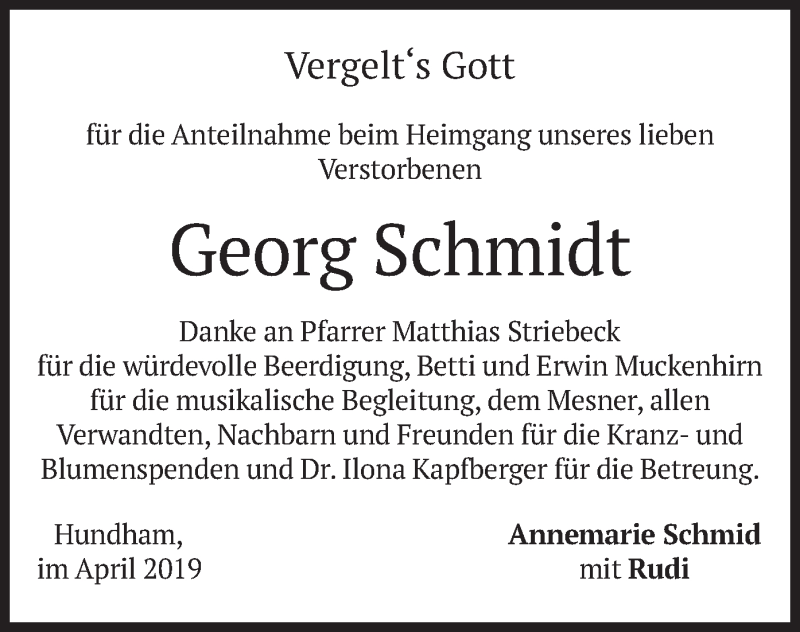 Vergelt‘s Gott

für die Anteilnahme beim Heimgang unseres lieben Verstorbenen

Georg Schmidt

Danke an Pfarrer Matthias Striebeck für die würdevolle Beerdigung, Betti und Erwin Muckenhirn für die musikalische Begleitung, dem Mesner, allen Verwandten, Nachbarn und Freunden für die Kranz- und Blumenspenden und Dr. Ilona Kapfberger für die Betreuung.

Hundham,
im April 2019

Annemarie Schmid
mit Rudi